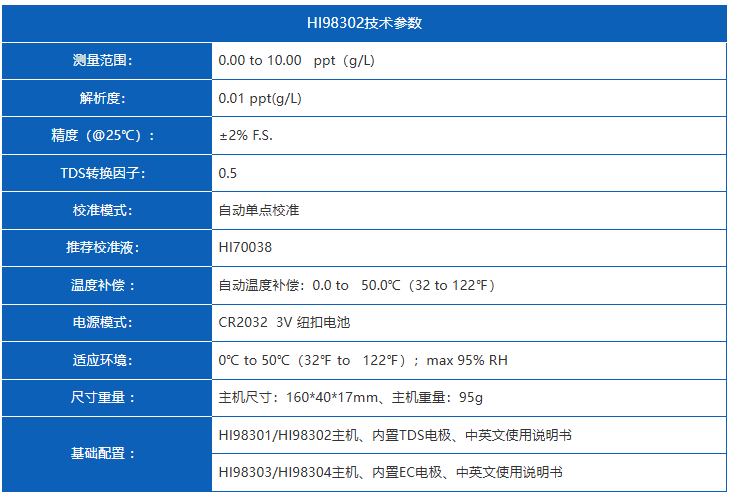 | HI98302技术参数 | |
|---|---|
| 测量范围: | 0.00 to 10.00 ppt（g/L） |
| 解析度: | 0.01 ppt(g/L) |
| 精度（@25℃）: | ±2% F.S. |
| TDS转换因子: | 0.5 |
| 校准模式: | 自动单点校准 |
| 推荐校准液: | HI70038 |
| 温度补偿： | 自动温度补偿：0.0 to 50.0℃（32 to 122℉） |
| 电源模式: | CR2032 3V 纽扣电池 |
| 适应环境: | 0℃ to 50℃（32℉ to 122℉）；max 95% RH |
| 尺寸重量： | 主机尺寸：160*40*17mm、主机重量：95g |
| 基础配置： | HI98301/HI98302主机、内置TDS电极、中英文使用说明书 |
| | HI98303/HI98304主机、内置EC电极、中英文使用说明书 |